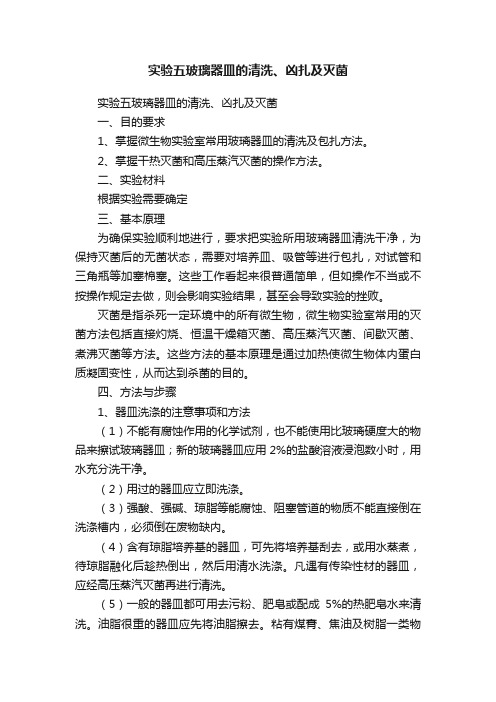 实验五玻璃器皿的清洗、凶扎及灭菌

实验五玻璃器皿的清洗、凶扎及灭菌

一、目的要求

1、掌握微生物实验室常用玻璃器皿的清洗及包扎方法。

2、掌握干热灭菌和高压蒸汽灭菌的操作方法。

二、实验材料

根据实验需要确定

三、基本原理

为确保实验顺利地进行，要求把实验所用玻璃器皿清洗干净，为保持灭菌后的无菌状态，需要对培养皿、吸管等进行包扎，对试管和三角瓶等加塞棉塞。这些工作看起来很普通简单，但如操作不当或不按操作规定去做，则会影响实验结果，甚至会导致实验的挫败。

灭菌是指杀死一定环境中的所有微生物，微生物实验室常用的灭菌方法包括直接灼烧、恒温干燥箱灭菌、高压蒸汽灭菌、间歇灭菌、煮沸灭菌等方法。这些方法的基本原理是通过加热使微生物体内蛋白质凝固变性，从而达到杀菌的目的。

四、方法与步骤

1、器皿洗涤的注意事项和方法

（1）不能有腐蚀作用的化学试剂，也不能使用比玻璃硬度大的物品来擦试玻璃器皿；新的玻璃器皿应用 2%的盐酸溶液浸泡数小时，用水充分洗干净。

（2）用过的器皿应立即洗涤。

（3）强酸、强碱、琼脂等能腐蚀、阻塞管道的物质不能直接倒在洗涤槽内，必须倒在废物缺内。

（4）含有琼脂培养基的器皿，可先将培养基刮去，或用水蒸煮，待琼脂融化后趁热倒出，然后用清水洗涤。凡遇有传染性材的器皿，应经高压蒸汽灭菌再进行清洗。

（5）一般的器皿都可用去污粉、肥皂或配成 5%的热肥皂水来清洗。油脂很重的器皿应先将油脂擦去。粘有煤膏、焦油及树脂一类物